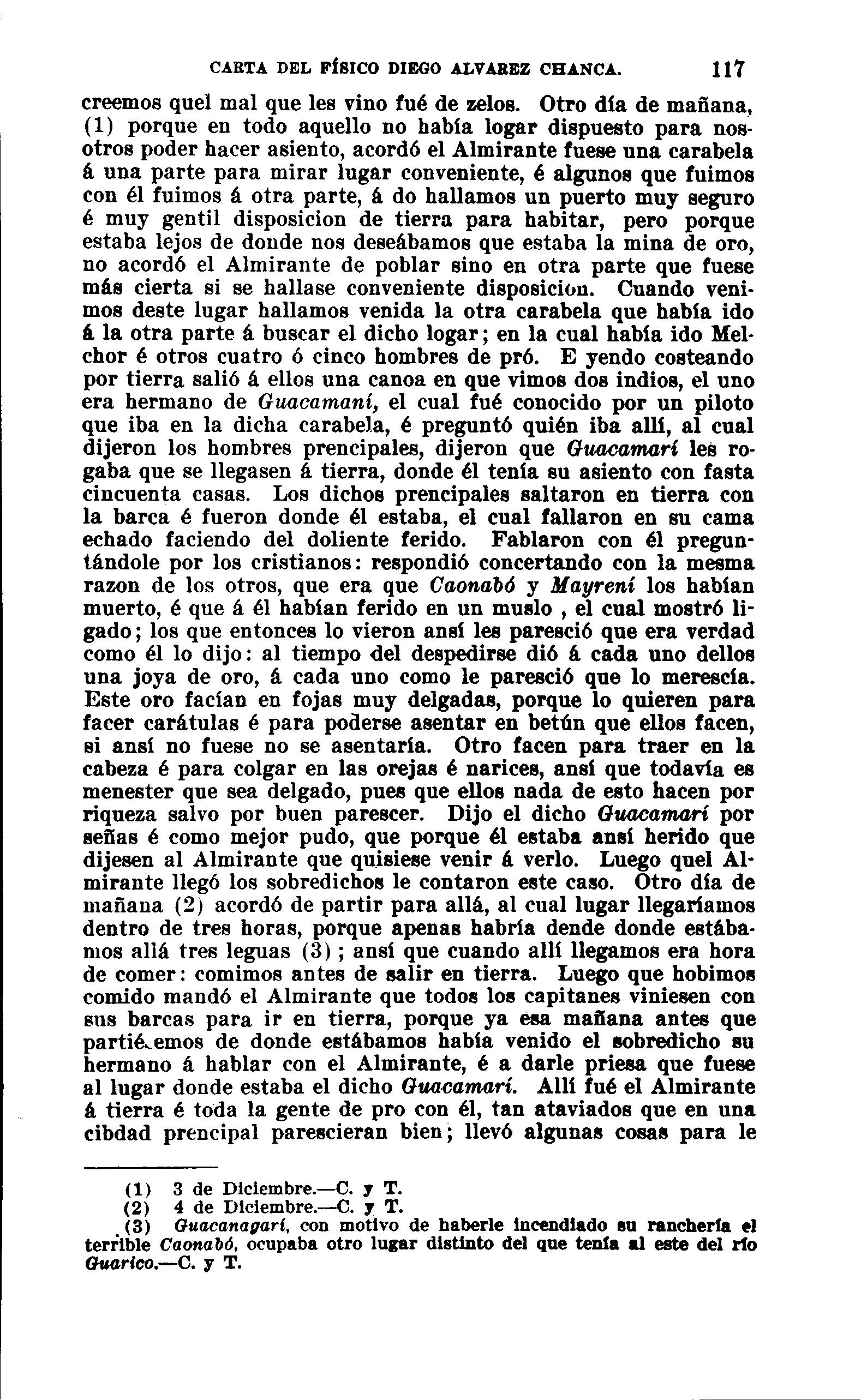 CARTA DEL FÍSICO DIEGO ALVAREZ CHANCA. 117

creemos quel mal que les vino fué de zelos. Otro día de mañana, (1) porque en todo aquello no había logar dispuesto para nosotros poder hacer asiento, acordó el Almirante fuese una carabela á una parte para mirar lugar conveniente, é algunos que fuimos con él fuimos á otra parte, á do hallamos un puerto muy seguro é muy gentil disposicion de tierra para habitar, pero porque estaba lejos de donde nos deseábamos que estaba la mina de oro, no acordó el Almirante de poblar sino en otra parte que fuese más cierta si se hallase conveniente disposicion. Cuando venimos deste lugar hallamos venida la otra carabela que había ido á la otra parte á buscar el dicho logar; en la cual había ido Melchor é otros cuatro ó cinco hombres de pró. E yendo costeando por tierra salió á ellos una canoa en que vimos dos indios, el uno era hermano de Guacamaní, el cual fué conocido por un piloto que iba en la dicha carabela, é preguntó quién iba allí, al cual dijeron los hombres prencipales, dijeron que Guacamarí les rogaba que se llegasen á tierra, donde él tenía su asiento con fasta cincuenta casas. Los dichos prencipales saltaron en tierra con la barca é fueron donde él estaba, el cual fallaron en su cama echado faciendo del doliente ferido. Fablaron con él preguntándole por los cristianos: respondió concertando con la mesma razon de los otros, que era que Caonabó y Mayrení los habían muerto, é que á él habían ferido en un muslo , el cual mostró ligado; los que entonces lo vieron ansí les paresció que era verdad como él lo dijo: al tiempo del despedirse dió á cada uno dellos una joya de oro, á cada uno como le paresció que lo merescía. Este oro facían en fojas muy delgadas, porque lo quieren para facer carátulas é para poderse asentar en betún que ellos facen, si ansí no fuese no se asentaría. Otro facen para traer en la cabeza é para colgar en las orejas é narices, ansí que todavía es menester que sea delgado, pues que ellos nada de esto hacen por riqueza salvo por buen parescer. Dijo el dicho Guacamarí por señas é como mejor pudo, que porque él estaba ansí herido que dijesen al Almirante que quisiese venir á verlo. Luego quel Almirante llegó los sobredichos le contaron este caso. Otro día de mañana (2) acordó de partir para allá, al cual lugar llegaríamos dentro de tres horas, porque apenas habría dende donde estábamos allá tres leguas (3); ansí que cuando allí llegamos era hora de comer: comimos antes de salir en tierra. Luego que hobimos comido mandó el Almirante que todos los capitanes viniesen con sus barcas para ir en tierra, porque ya esa mañana antes que partiésemos de donde estábamos había venido el sobredicho su hermano á hablar con el Almirante, é a darle priesa que fuese al lugar donde estaba el dicho Guacamarí. Allí fué el Almirante á tierra é toda la gente de pro con él, tan ataviados que en una cibdad prencipal parescieran bien; llevó algunas cosas para le

(1) 3 de Diciembre.—C. y T.
(2) 4 de Diciembre.—C. y T.
(3) Guacanagarí, con motivo de haberle incendiado su ranchería el terrible Caonabó, ocupaba otro lugar distinto del que tenía al este del río Guarico.—C. y T.